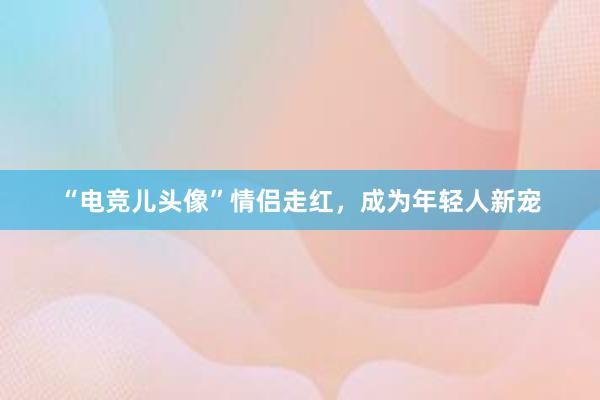 “电竞儿头像”情侣走红，成为年轻人新宠